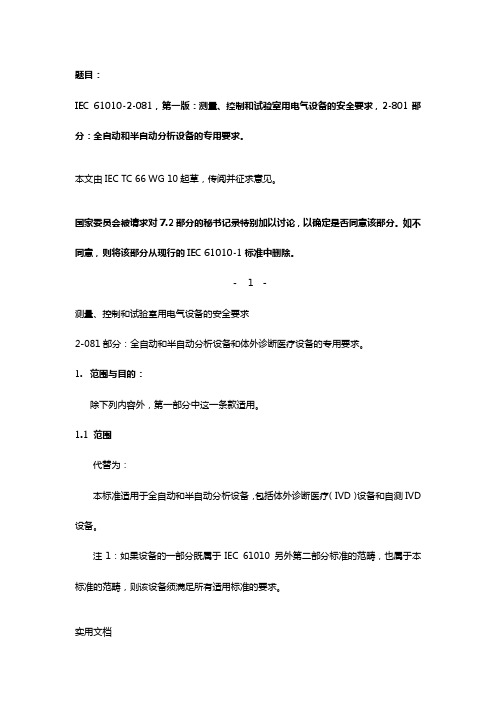 题目：

IEC 61010-2-081，第一版：测量、控制和试验室用电气设备的安全要求，2-801 部分：全自动和半自动分析设备的专用要求。

本文由 IEC TC 66 WG 10 起草，传阅并征求意见。

国家委员会被请求对 7.2 部分的秘书记录特别加以讨论，以确定是否同意该部分。如不同意，则将该部分从现行的 IEC 61010-1 标准中删除。

- 1 -

测量、控制和试验室用电气设备的安全要求

2-081 部分：全自动和半自动分析设备和体外诊断医疗设备的专用要求。

1. 范围与目的：

除下列内容外，第一部分中这一条款适用。

1.1 范围

代替为：

本标准适用于全自动和半自动分析设备，包括体外诊断医疗（IVD）设备和自测 IVD 设备。

注 1：如果设备的一部分既属于 IEC 61010 另外第二部分标准的范畴，也属于本标准的范畴，则该设备须满足所有适用标准的要求。

实用文档